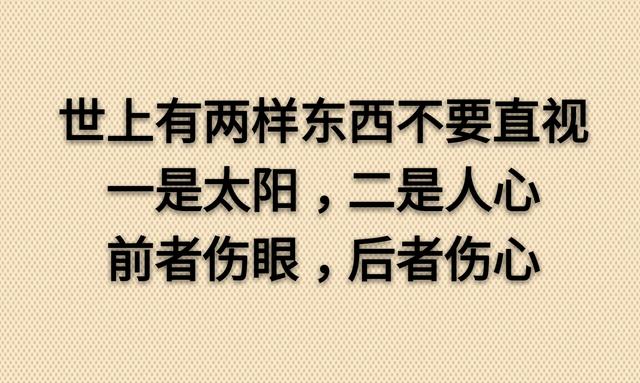 世上有两样东西不要直视
一是太阳，二是人心
前者伤眼，后者伤心